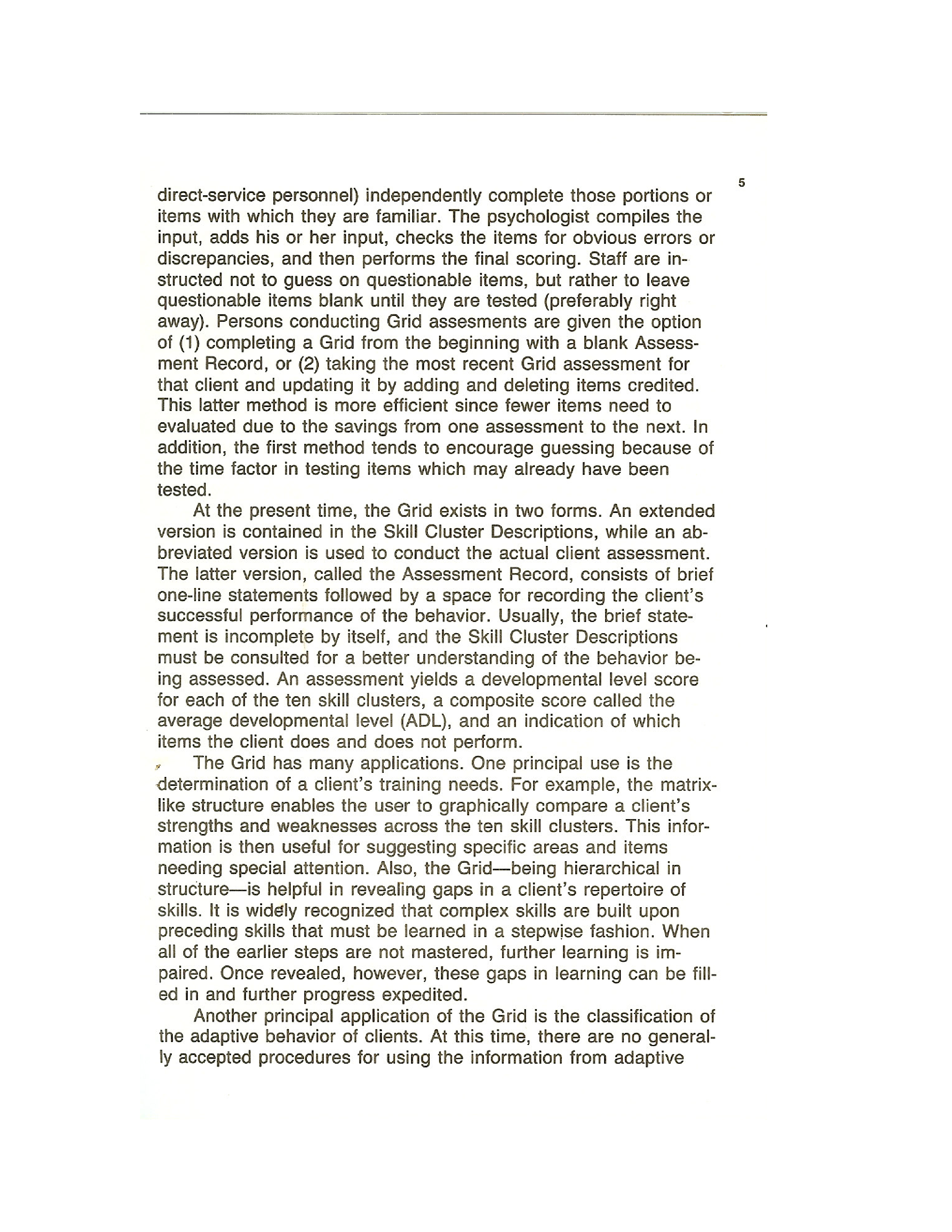 5

direct-service personnel) independently complete those portions or items with which they are familiar. The psychologist compiles the input, adds his or her input, checks the items for obvious errors or discrepancies, and then performs the final scoring. Staff are instructed not to guess on questionable items, but rather to leave questionable items blank until they are tested (preferably right away). Persons conducting Grid assesments are given the option of (1) completing a Grid from the beginning with a blank Assessment Record, or (2) taking the most recent Grid assessment for that client and updating it by adding and deleting items credited. This latter method is more efficient since fewer items need to evaluated due to the savings from one assessment to the next. In addition, the first method tends to encourage guessing because of the time factor in testing items which may already have been tested.

At the present time, the Grid exists in two forms. An extended version is contained in the Skill Cluster Descriptions, while an abbreviated version is used to conduct the actual client assessment. The latter version, called the Assessment Record, consists of brief one-line statements followed by a space for recording the client's successful performance of the behavior. Usually, the brief statement is incomplete by itself, and the Skill Cluster Descriptions must be consulted for a better understanding of the behavior being assessed. An assessment yields a developmental level score for each of the ten skill clusters, a composite score called the average developmental level (ADL), and an indication of which items the client does and does not perform.

The Grid has many applications. One principal use is the determination of a client's training needs. For example, the matrix-like structure enables the user to graphically compare a client's strengths and weaknesses across the ten skill clusters. This information is then useful for suggesting specific areas and items needing special attention. Also, the Grid—being hierarchical in structure—is helpful in revealing gaps in a client's repertoire of skills. It is widely recognized that complex skills are built upon preceding skills that must be learned in a stepwise fashion. When all of the earlier steps are not mastered, further learning is impaired. Once revealed, however, these gaps in learning can be filled in and further progress expedited.

Another principal application of the Grid is the classification of the adaptive behavior of clients. At this time, there are no generally accepted procedures for using the information from adaptive